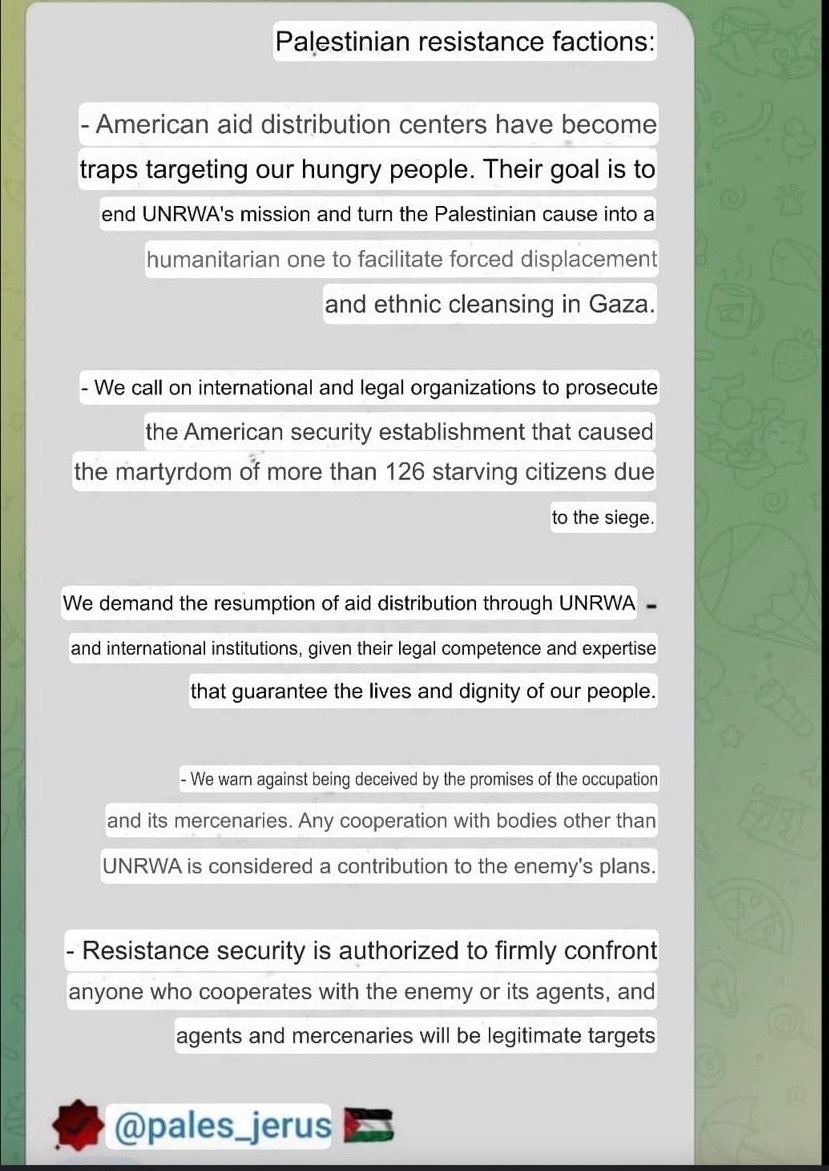 Palestinian resistance factions:

- American aid distribution centers have become traps targeting our hungry people. Their goal is to end UNRWA's mission and turn the Palestinian cause into a humanitarian one to facilitate forced displacement and ethnic cleansing in Gaza.

- We call on international and legal organizations to prosecute the American security establishment that caused the martyrdom of more than 126 starving citizens due to the siege.

We demand the resumption of aid distribution through UNRWA - and international institutions, given their legal competence and expertise that guarantee the lives and dignity of our people.

- We warn against being deceived by the promises of the occupation and its mercenaries. Any cooperation with bodies other than UNRWA is considered a contribution to the enemy's plans.

- Resistance security is authorized to firmly confront anyone who cooperates with the enemy or its agents, and agents and mercenaries will be legitimate targets

@pales_jerus